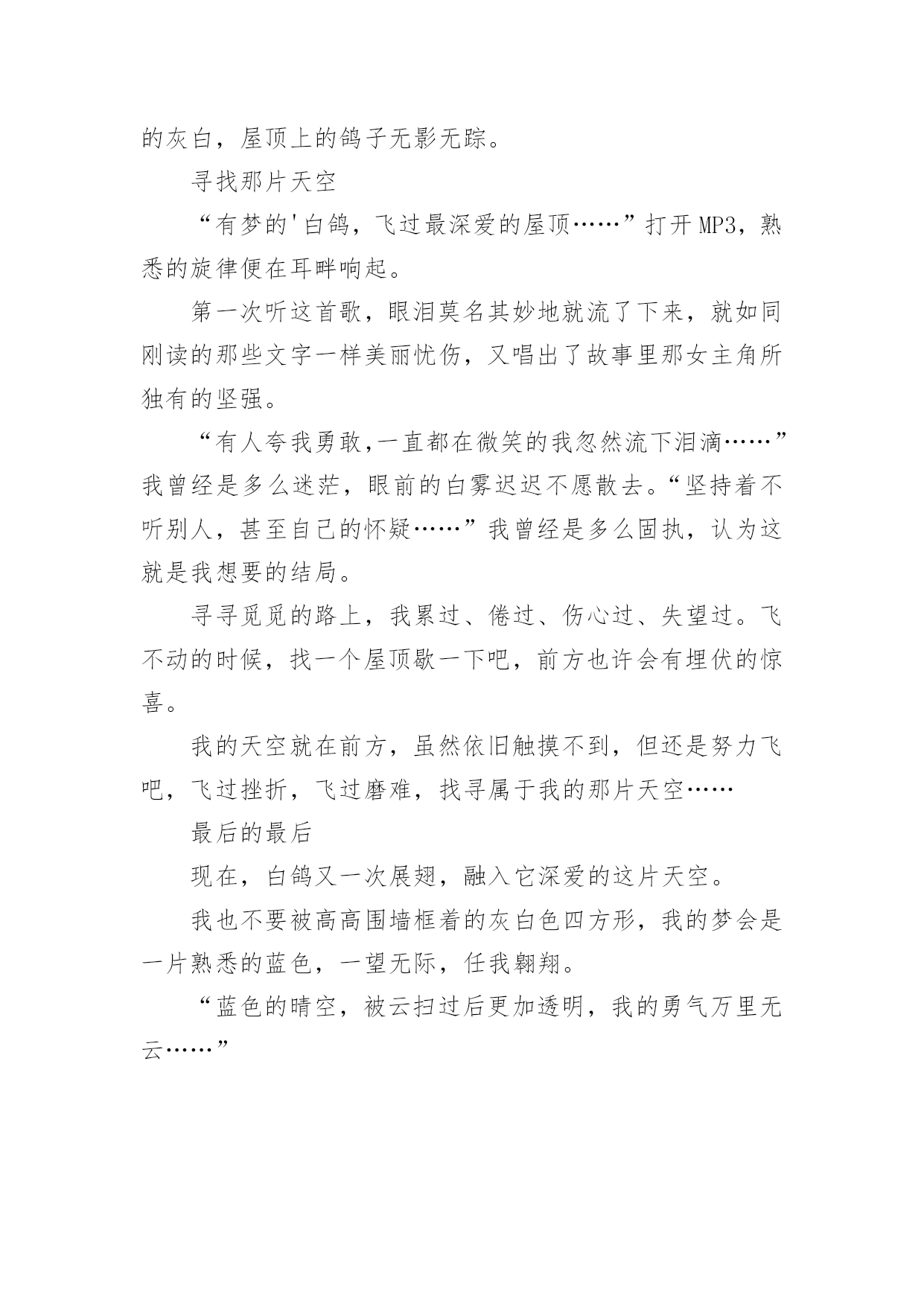 的灰白，屋顶上的鸽子无影无踪。

寻找那片天空

“有梦的'白鸽，飞过最深爱的屋顶……”打开MP3，熟悉的旋律便在耳畔响起。

第一次听这首歌，眼泪莫名其妙地就流了下来，就如同刚读的那些文字一样美丽忧伤，又唱出了故事里那女主角所独有的坚强。

“有人夸我勇敢,一直都在微笑的我忽然流下泪滴……”我曾经是多么迷茫，眼前的白雾迟迟不愿散去。“坚持着不听别人，甚至自己的怀疑……”我曾经是多么固执，认为这就是我想要的结局。

寻寻觅觅的路上，我累过、倦过、伤心过、失望过。飞不动的时候，找一个屋顶歇一下吧，前方也许会有埋伏的惊喜。

我的天空就在前方，虽然依旧触摸不到，但还是努力飞吧，飞过挫折，飞过磨难，找寻属于我的那片天空……

最后的最后

现在，白鸽又一次展翅，融入它深爱的这片天空。

我也不要被高高围墙框着的灰白色四方形，我的梦会是一片熟悉的蓝色，一望无际，任我翱翔。

“蓝色的晴空，被云扫过后更加透明，我的勇气万里无云……”